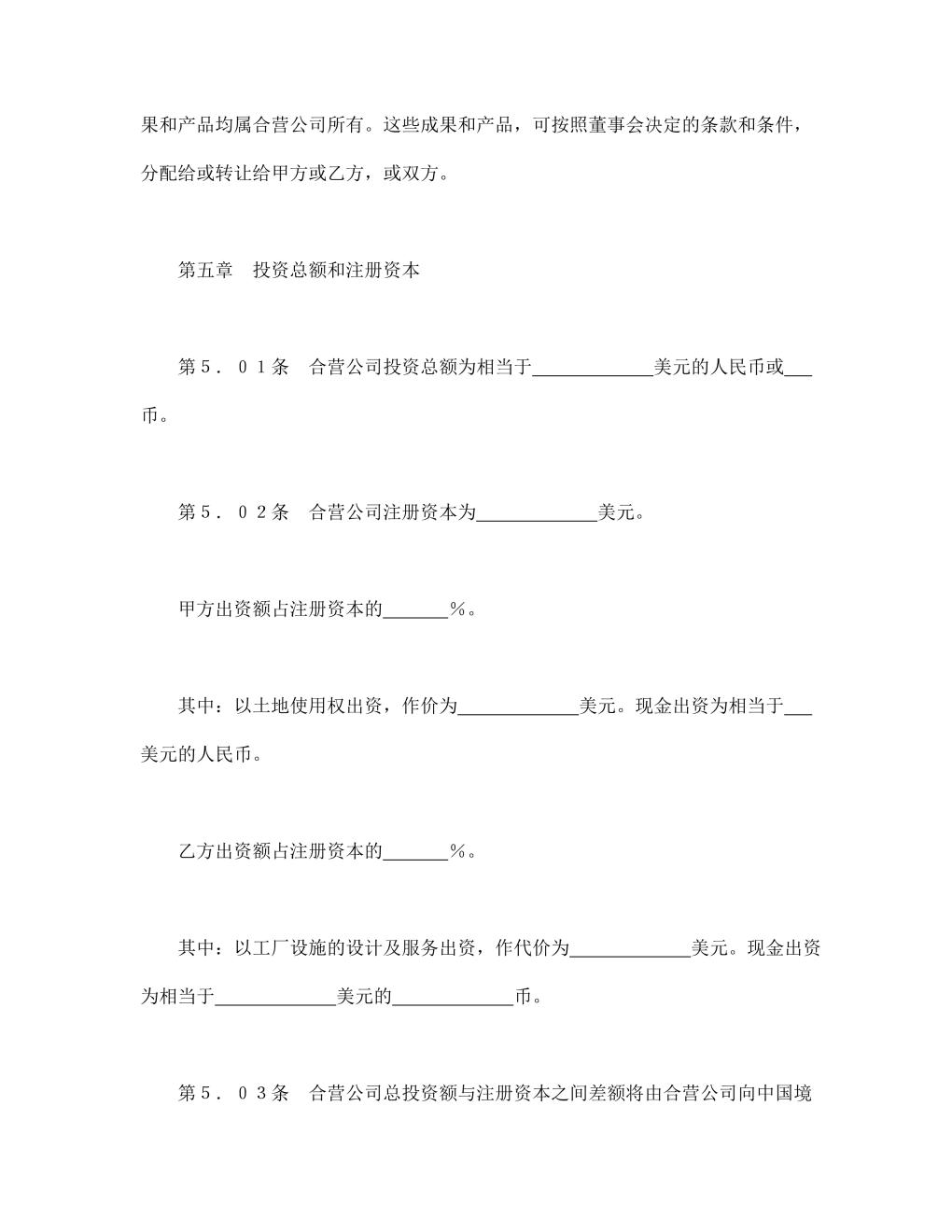 果和产品均属合营公司所有。这些成果和产品，可按照董事会决定的条款和条件，分配给或转让给甲方或乙方，或双方。

第五章　投资总额和注册资本

第５．０１条　合营公司投资总额为相当于＿＿＿＿＿＿美元的人民币或＿＿币。

第５．０２条　合营公司注册资本为＿＿＿＿＿＿美元。

甲方出资额占注册资本的＿＿＿％。

其中：以土地使用权出资，作价为＿＿＿＿＿＿美元。现金出资为相当于＿＿美元的人民币。

乙方出资额占注册资本的＿＿＿％。

其中：以工厂设施的设计及服务出资，作代价为＿＿＿＿＿＿美元。现金出资为相当于＿＿＿＿＿＿美元的＿＿＿＿＿＿币。

第５．０３条　合营公司总投资额与注册资本之间差额将由合营公司向中国境